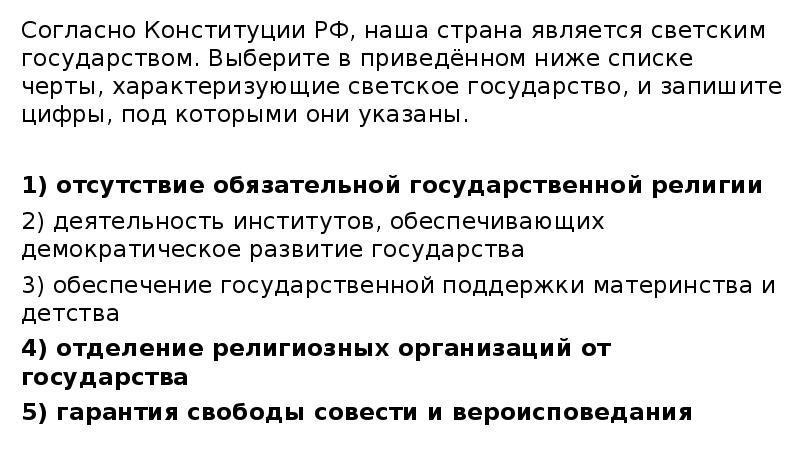 Согласно Конституции РФ, наша страна является светским государством. Выберите в приведённом ниже списке черты, характеризующие светское государство, и запишите цифры, под которыми они указаны.

1) отсутствие обязательной государственной религии
2) деятельность институтов, обеспечивающих демократическое развитие государства
3) обеспечение государственной поддержки материнства и детства
4) отделение религиозных организаций от государства
5) гарантия свободы совести и вероисповедания